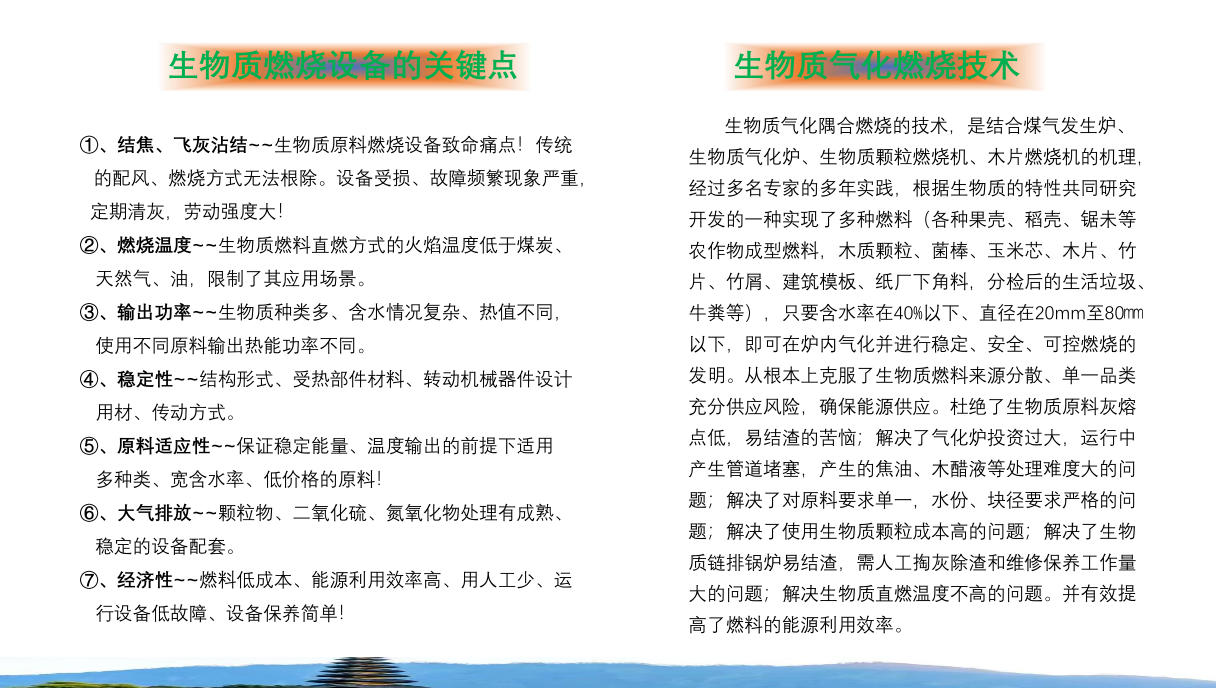 生物质燃烧设备的关键点

①、结焦、飞灰沾结~~生物质原料燃烧设备致命痛点！传统的配风、燃烧方式无法根除。设备受损、故障频繁现象严重，定期清灰，劳动强度大！

②、燃烧温度~~生物质燃料直燃方式的火焰温度低于煤炭、天然气、油，限制了其应用场景。

③、输出功率~~生物质种类多、含水情况复杂、热值不同，使用不同原料输出热能功率不同。

④、稳定性~~结构形式、受热部件材料、转动机械器件设计用材、传动方式。

⑤、原料适应性~~保证稳定能量、温度输出的前提下适用多种类、宽含水率、低价格的原料！

⑥、大气排放~~颗粒物、二氧化硫、氮氧化物处理有成熟、稳定的设备配套。

⑦、经济性~~燃料低成本、能源利用效率高、用人工少、运行设备低故障、设备保养简单！

生物质气化燃烧技术

生物质气化隅合燃烧的技术，是结合煤气发生炉、生物质气化炉、生物质颗粒燃烧机、木片燃烧机的机理，经过多名专家的多年实践，根据生物质的特性共同研究开发的一种实现了多种燃料（各种果壳、稻壳、锯未等农作物成型燃料，木质颗粒、菌棒、玉米芯、木片、竹片、竹屑、建筑模板、纸厂下角料，分检后的生活垃圾、牛粪等），只要含水率在40%以下、直径在20mm至80㎜以下，即可在炉内气化并进行稳定、安全、可控燃烧的发明。从根本上克服了生物质燃料来源分散、单一品类充分供应风险，确保能源供应。杜绝了生物质原料灰熔点低，易结渣的苦恼；解决了气化炉投资过大，运行中产生管道堵塞，产生的焦油、木醋液等处理难度大的问题；解决了对原料要求单一，水份、块径要求严格的问题；解决了使用生物质颗粒成本高的问题；解决了生物质链排锅炉易结渣，需人工掏灰除渣和维修保养工作量大的问题；解决生物质直燃温度不高的问题。并有效提高了燃料的能源利用效率。